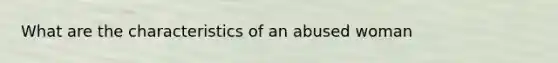 What are the characteristics of an abused woman